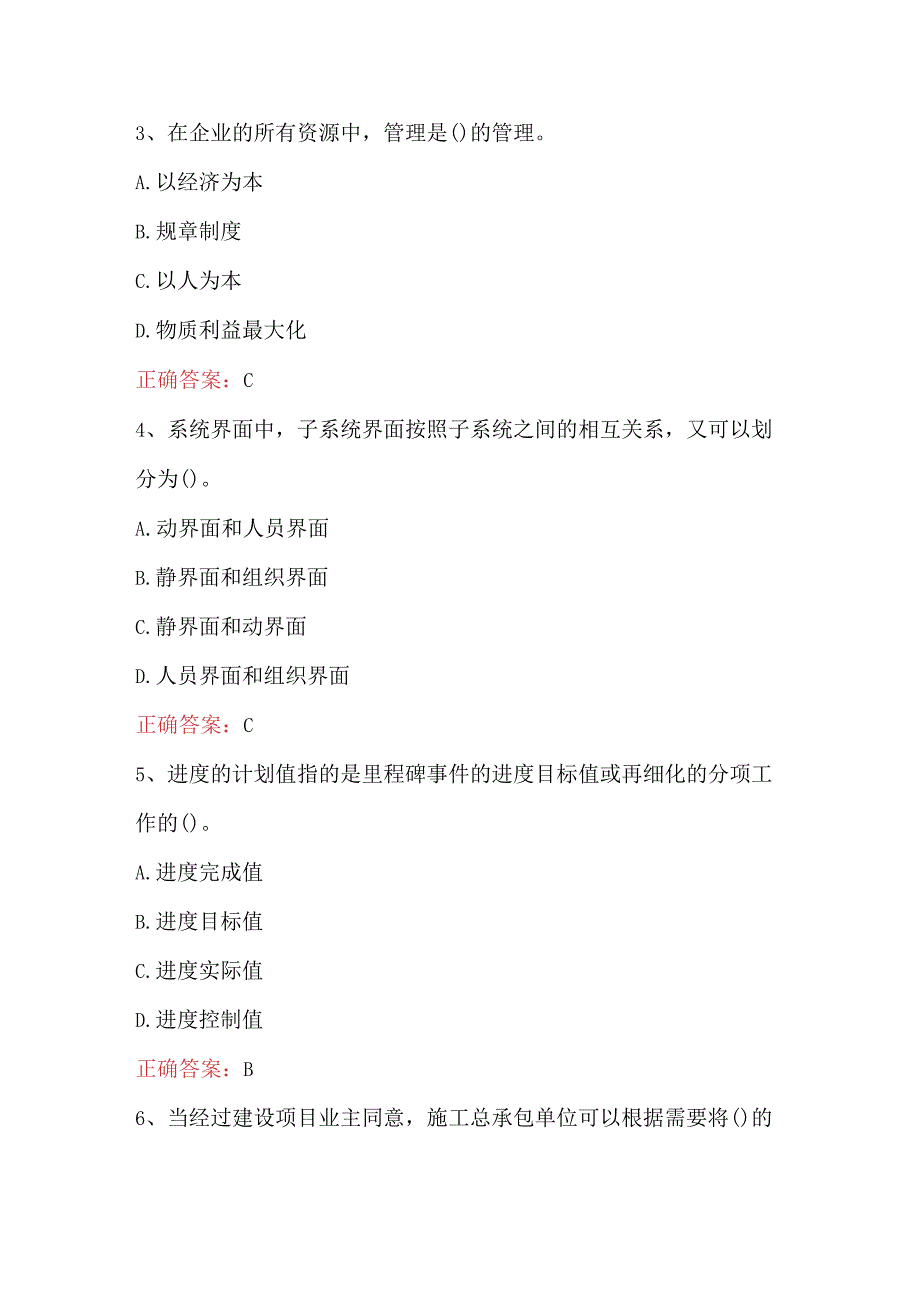 3、在企业的所有资源中，管理是()的管理。

A.以经济为本

B.规章制度

C.以人为本

D.物质利益最大化

正确答案：C

4、系统界面中，子系统界面按照子系统之间的相互关系，又可以划分为()。

A.动界面和人员界面

B.静界面和组织界面

C.静界面和动界面

D.人员界面和组织界面

正确答案：C

5、进度的计划值指的是里程碑事件的进度目标值或再细化的分项工作的()。

A.进度完成值

B.进度目标值

C.进度实际值

D.进度控制值

正确答案：B

6、当经过建设项目业主同意，施工总承包单位可以根据需要将()的